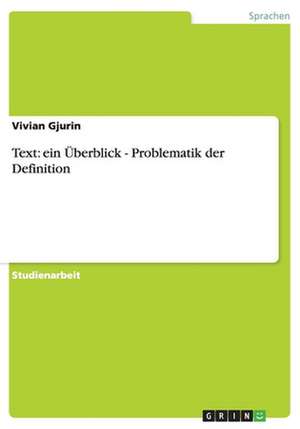 Sprachen

Vivian Gjurin

Text: ein Überblick - Problematik der Definition

Studienarbeit

GRIN